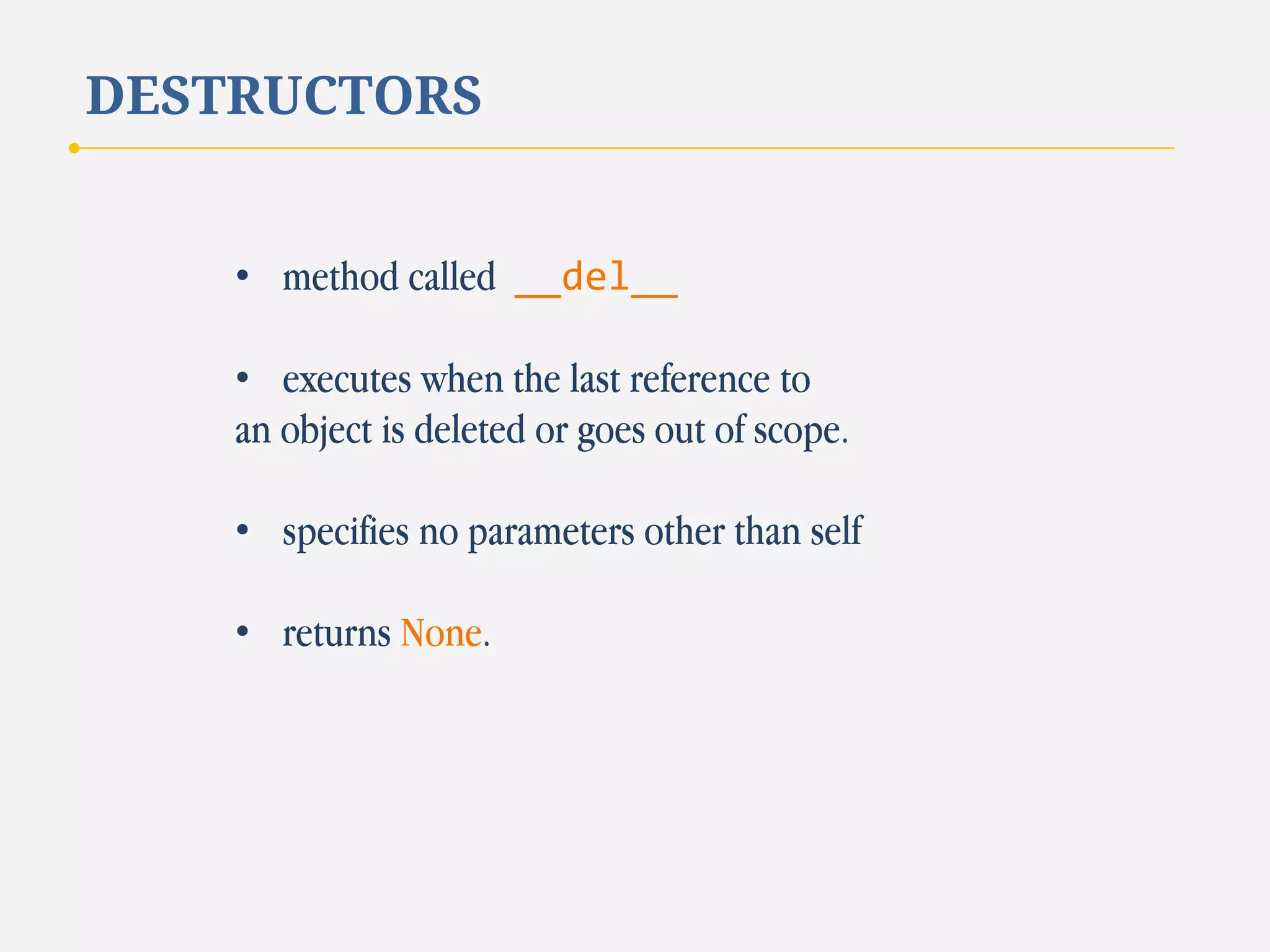 DESTRUCTORS

• method called __del__

• executes when the last reference to an object is deleted or goes out of scope.

• specifies no parameters other than self

• returns None.